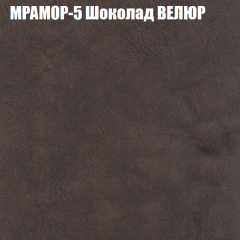 МРАМОР-5 Шоколад ВЕЛЮР